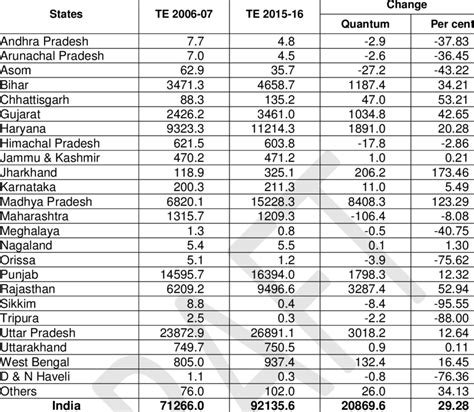 | States | TE 2006-07 | TE 2015-16 | Change Quantum | Change Per cent |
|---|---|---|---|---|
| Andhra Pradesh | 7.7 | 4.8 | -2.9 | -37.83 |
| Arunachal Pradesh | 7.0 | 4.5 | -2.6 | -36.45 |
| Asom | 62.9 | 35.7 | -27.2 | -43.22 |
| Bihar | 3471.3 | 4658.7 | 1187.4 | 34.21 |
| Chhattisgarh | 88.3 | 135.2 | 47.0 | 53.21 |
| Gujarat | 2426.2 | 3461.0 | 1034.8 | 42.65 |
| Haryana | 9323.3 | 11214.3 | 1891.0 | 20.28 |
| Himachal Pradesh | 621.5 | 603.8 | -17.8 | -2.86 |
| Jammu & Kashmir | 470.2 | 471.2 | 1.0 | 0.21 |
| Jharkhand | 118.9 | 325.1 | 206.2 | 173.46 |
| Karnataka | 200.3 | 211.3 | 11.0 | 5.49 |
| Madhya Pradesh | 6820.1 | 15228.3 | 8408.3 | 123.29 |
| Maharashtra | 1315.7 | 1209.3 | -106.4 | -8.08 |
| Meghalaya | 1.3 | 0.8 | -0.5 | -40.75 |
| Nagaland | 5.4 | 5.5 | 0.1 | 1.30 |
| Orissa | 5.1 | 1.2 | -3.9 | -75.62 |
| Punjab | 14595.7 | 16394.0 | 1798.3 | 12.32 |
| Rajasthan | 6209.2 | 9496.6 | 3287.4 | 52.94 |
| Sikkim | 8.8 | 0.4 | -8.4 | -95.55 |
| Tripura | 2.5 | 0.3 | -2.2 | -88.00 |
| Uttar Pradesh | 23872.9 | 26891.1 | 3018.2 | 12.64 |
| Uttarakhand | 749.7 | 750.5 | 0.9 | 0.11 |
| West Bengal | 805.0 | 937.4 | 132.4 | 16.45 |
| D & N Haveli | 1.1 | 0.3 | -0.8 | -76.36 |
| Others | 76.0 | 102.0 | 26.0 | 34.13 |
| India | 71266.0 | 92135.6 | 20869.6 | 29.28 |